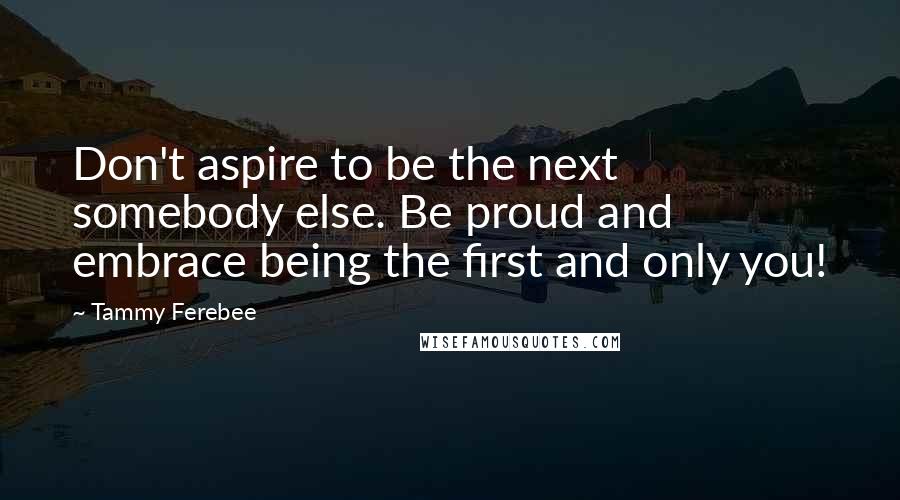 Don't aspire to be the next somebody else. Be proud and embrace being the first and only you!

~ Tammy Ferebee

WISEFAMOUSQUOTES.COM